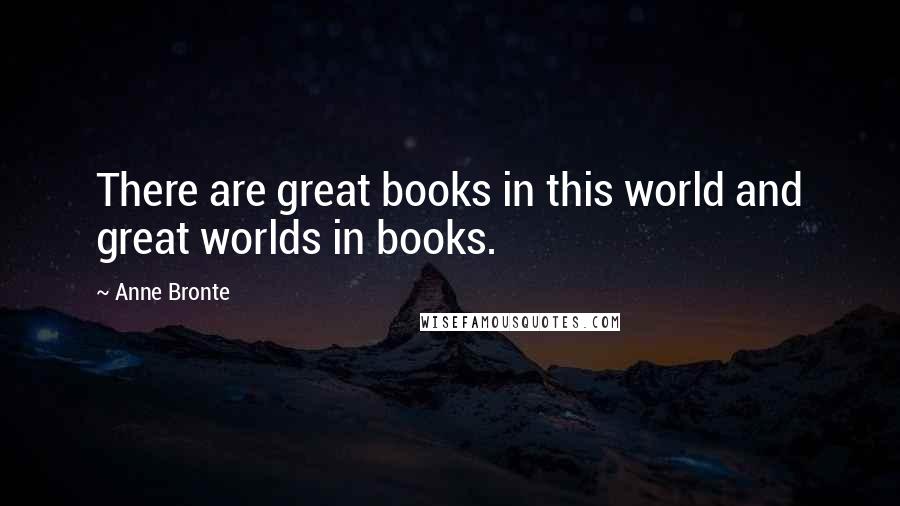 There are great books in this world and great worlds in books.

~ Anne Bronte

WISEFAMOUSQUOTES.COM